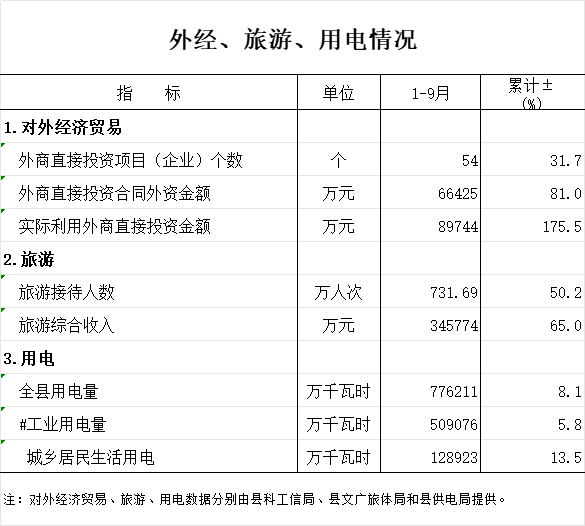 外经、旅游、用电情况

| 指　　标 | 单位 | 1-9月 | 累计±(%) |
|---|---|---|---|
| 1.对外经济贸易 | | | |
| 外商直接投资项目（企业）个数 | 个 | 54 | 31.7 |
| 外商直接投资合同外资金额 | 万元 | 66425 | 81.0 |
| 实际利用外商直接投资金额 | 万元 | 89744 | 175.5 |
| 2.旅游 | | | |
| 旅游接待人数 | 万人次 | 731.69 | 50.2 |
| 旅游综合收入 | 万元 | 345774 | 65.0 |
| 3.用电 | | | |
| 全县用电量 | 万千瓦时 | 776211 | 8.1 |
| #工业用电量 | 万千瓦时 | 509076 | 5.8 |
| 城乡居民生活用电 | 万千瓦时 | 128923 | 13.5 |

注：对外经济贸易、旅游、用电数据分别由县科工信局、县文广旅体局和县供电局提供。